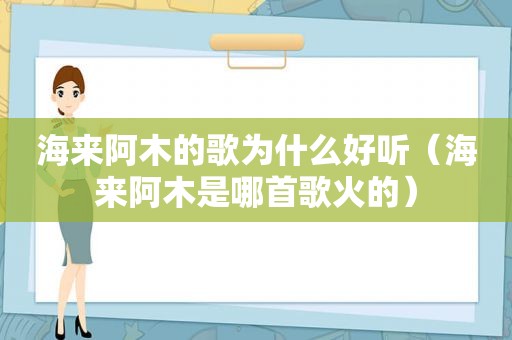 海来阿木的歌为什么好听（海来阿木是哪首歌火的）